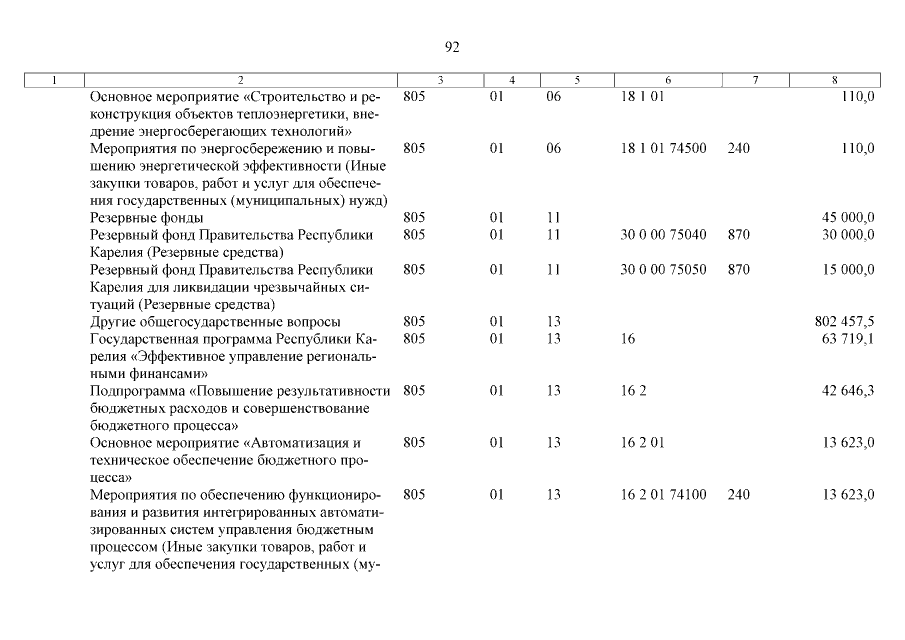 92

| 1 | 2 | 3 | 4 | 5 | 6 | 7 | 8 |
|---|---|---|---|---|---|---|---|
| | Основное мероприятие «Строительство и реконструкция объектов теплоэнергетики, внедрение энергосберегающих технологий» | 805 | 01 | 06 | 18 1 01 | | 110,0 |
| | Мероприятия по энергосбережению и повышению энергетической эффективности (Иные закупки товаров, работ и услуг для обеспечения государственных (муниципальных) нужд) | 805 | 01 | 06 | 18 1 01 74500 | 240 | 110,0 |
| | Резервные фонды | 805 | 01 | 11 | | | 45 000,0 |
| | Резервный фонд Правительства Республики Карелия (Резервные средства) | 805 | 01 | 11 | 30 0 00 75040 | 870 | 30 000,0 |
| | Резервный фонд Правительства Республики Карелия для ликвидации чрезвычайных ситуаций (Резервные средства) | 805 | 01 | 11 | 30 0 00 75050 | 870 | 15 000,0 |
| | Другие общегосударственные вопросы | 805 | 01 | 13 | | | 802 457,5 |
| | Государственная программа Республики Карелия «Эффективное управление региональными финансами» | 805 | 01 | 13 | 16 | | 63 719,1 |
| | Подпрограмма «Повышение результативности бюджетных расходов и совершенствование бюджетного процесса» | 805 | 01 | 13 | 16 2 | | 42 646,3 |
| | Основное мероприятие «Автоматизация и техническое обеспечение бюджетного процесса» | 805 | 01 | 13 | 16 2 01 | | 13 623,0 |
| | Мероприятия по обеспечению функционирования и развития интегрированных автоматизированных систем управления бюджетным процессом (Иные закупки товаров, работ и услуг для обеспечения государственных (му- | 805 | 01 | 13 | 16 2 01 74100 | 240 | 13 623,0 |